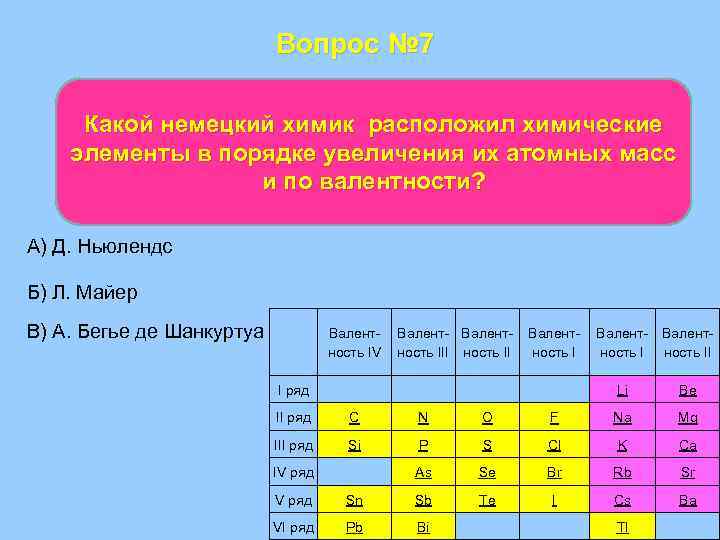 Вопрос №7

Какой немецкий химик расположил химические элементы в порядке увеличения их атомных масс и по валентности?

А) Д. Ньюлендс

Б) Л. Майер

В) А. Бегье де Шанкуртуа

| | Валентность IV | Валентность III | Валентность II | Валентность I | Валентность I | Валентность II |
|---|---|---|---|---|---|---|
| I ряд | | | | | Li | Be |
| II ряд | C | N | O | F | Na | Mg |
| III ряд | Si | P | S | Cl | K | Ca |
| IV ряд | | As | Se | Br | Rb | Sr |
| V ряд | Sn | Sb | Te | I | Cs | Ba |
| VI ряд | Pb | Bi | | | Tl | |